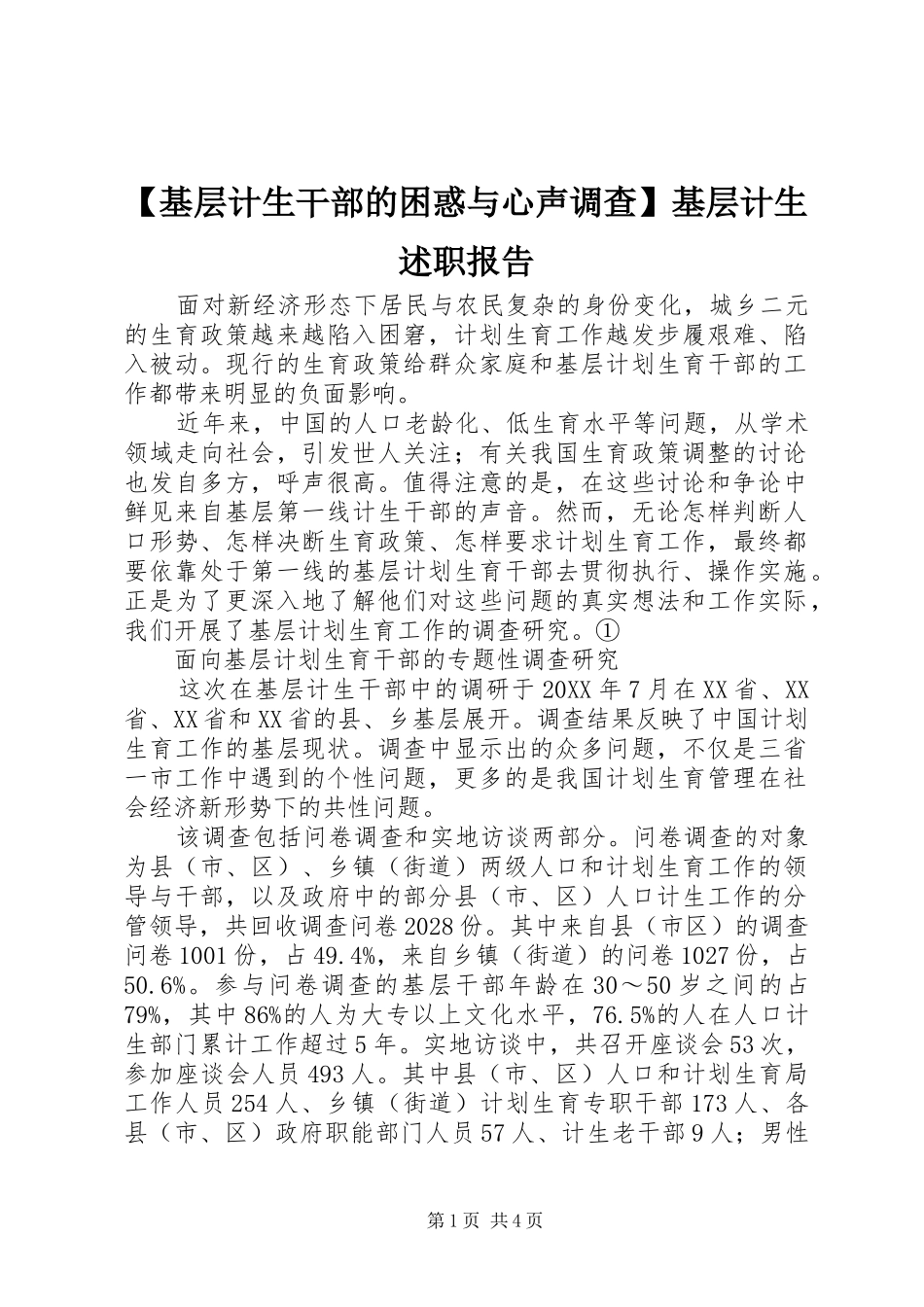 【基层计生干部的困惑与心声调查】基层计生述职报告

面对新经济形态下居民与农民复杂的身份变化，城乡二元的生育政策越来越陷入困窘，计划生育工作越发步履艰难、陷入被动。现行的生育政策给群众家庭和基层计划生育干部的工作都带来明显的负面影响。

近年来，中国的人口老龄化、低生育水平等问题，从学术领域走向社会，引发世人关注；有关我国生育政策调整的讨论也发自多方，呼声很高。值得注意的是，在这些讨论和争论中鲜见来自基层第一线计生干部的声音。然而，无论怎样判断人口形势、怎样决断生育政策、怎样要求计划生育工作，最终都要依靠处于第一线的基层计划生育干部去贯彻执行、操作实施。正是为了更深入地了解他们对这些问题的真实想法和工作实际，我们开展了基层计划生育工作的调查研究。①

面向基层计划生育干部的专题性调查研究

这次在基层计生干部中的调研于20XX年7月在XX省、XX省、XX省和XX省的县、乡基层展开。调查结果反映了中国计划生育工作的基层现状。调查中显示出的众多问题，不仅是三省一市工作中遇到的个性问题，更多的是我国计划生育管理在社会经济新形势下的共性问题。

该调查包括问卷调查和实地访谈两部分。问卷调查的对象为县（市、区）、乡镇（街道）两级人口和计划生育工作的领导与干部，以及政府中的部分县（市、区）人口计生工作的分管领导，共回收调查问卷2028份。其中来自县（市区）的调查问卷1001份，占49.4%，来自乡镇（街道）的问卷1027份，占50.6%。参与问卷调查的基层干部年龄在30～50岁之间的占79%，其中86%的人为大专以上文化水平，76.5%的人在人口计生部门累计工作超过5年。实地访谈中，共召开座谈会53次，参加座谈会人员493人。其中县（市、区）人口和计划生育局工作人员254人、乡镇（街道）计划生育专职干部173人、各县（市、区）政府职能部门人员57人、计生老干部9人；男性

第1页 共4页